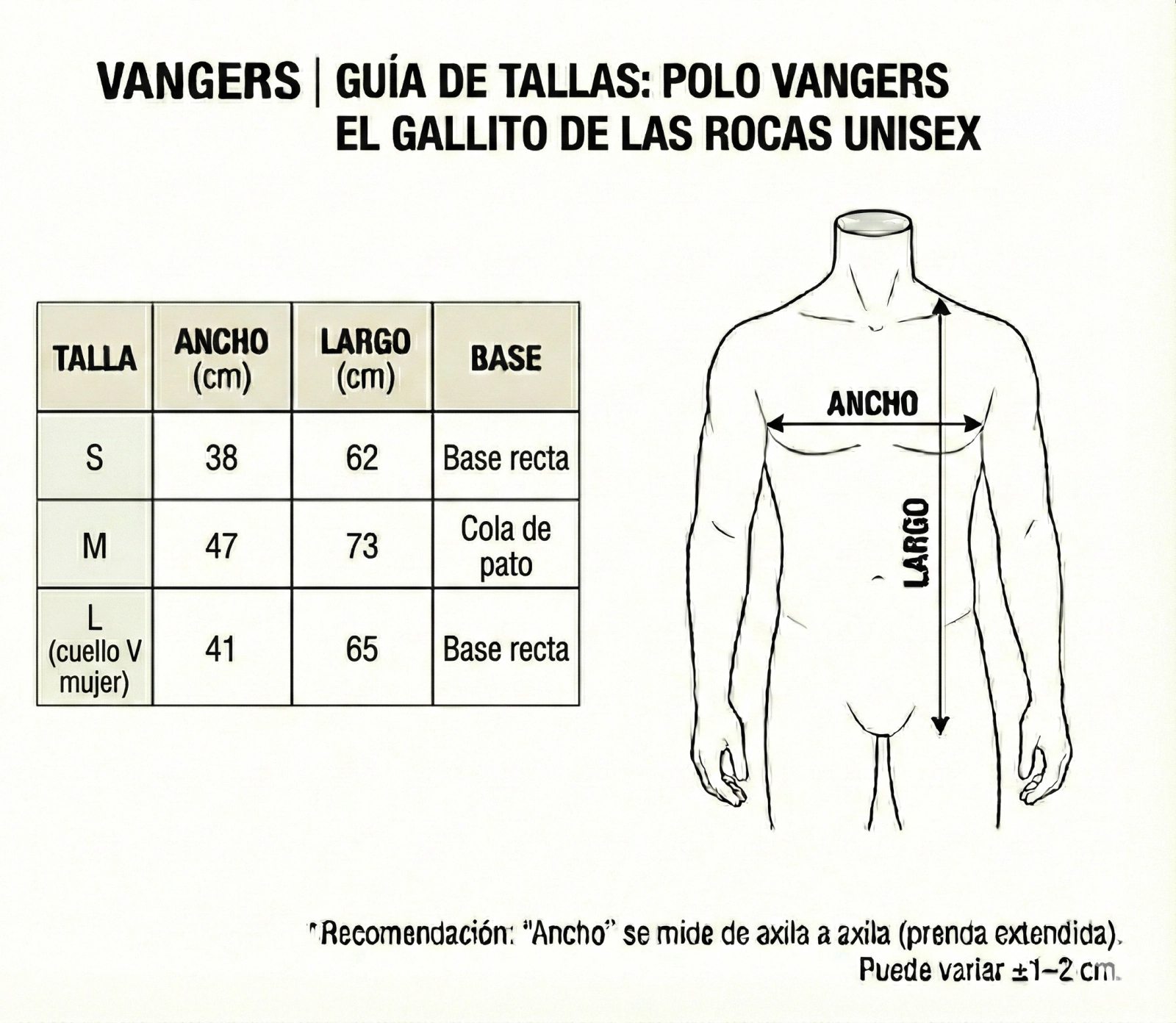 VANGERS | GUÍA DE TALLAS: POLO VANGERS EL GALLITO DE LAS ROCAS UNISEX

| TALLA | ANCHO (cm) | LARGO (cm) | BASE |
|---|---|---|---|
| S | 38 | 62 | Base recta |
| M | 47 | 73 | Cola de pato |
| L (cuello V mujer) | 41 | 65 | Base recta |

ANCHO

LARGO

*Recomendación: "Ancho" se mide de axila a axila (prenda extendida). Puede variar ±1–2 cm.